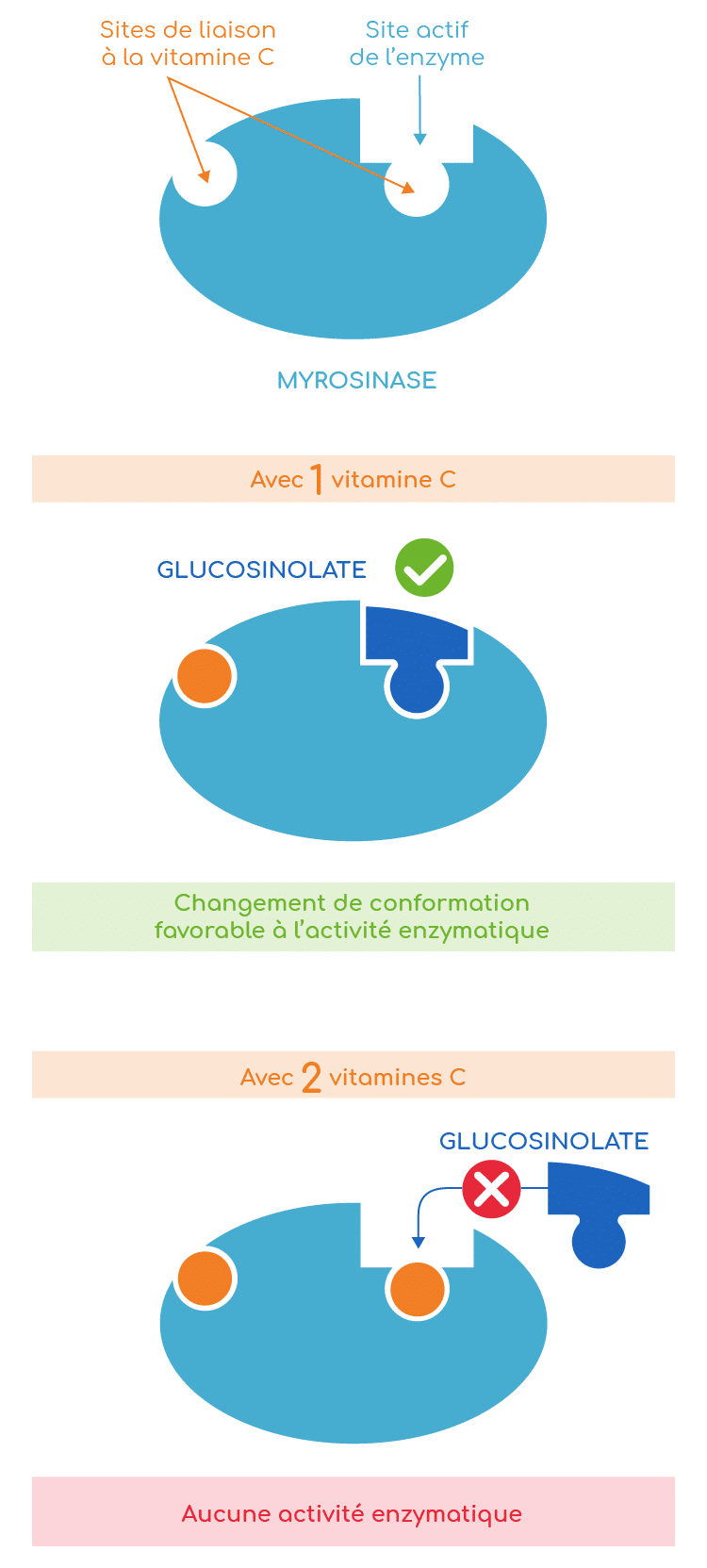 Sites de liaison à la vitamine C

Site actif de l'enzyme

MYROSINASE

Avec 1 vitamine C

GLUCOSINOLATE

Changement de conformation favorable à l'activité enzymatique

Avec 2 vitamines C

GLUCOSINOLATE

Aucune activité enzymatique